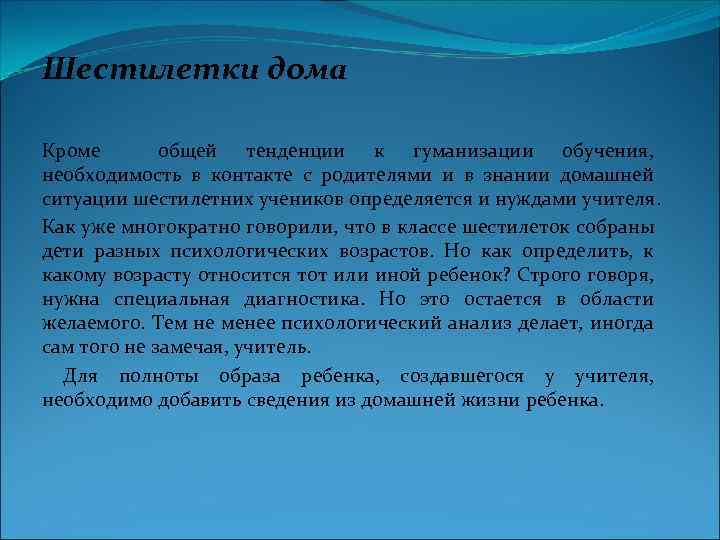 Шестилетки дома

Кроме общей тенденции к гуманизации обучения, необходимость в контакте с родителями и в знании домашней ситуации шестилетних учеников определяется и нуждами учителя.

Как уже многократно говорили, что в классе шестилеток собраны дети разных психологических возрастов. Но как определить, к какому возрасту относится тот или иной ребенок? Строго говоря, нужна специальная диагностика. Но это остается в области желаемого. Тем не менее психологический анализ делает, иногда сам того не замечая, учитель.

Для полноты образа ребенка, создавшегося у учителя, необходимо добавить сведения из домашней жизни ребенка.